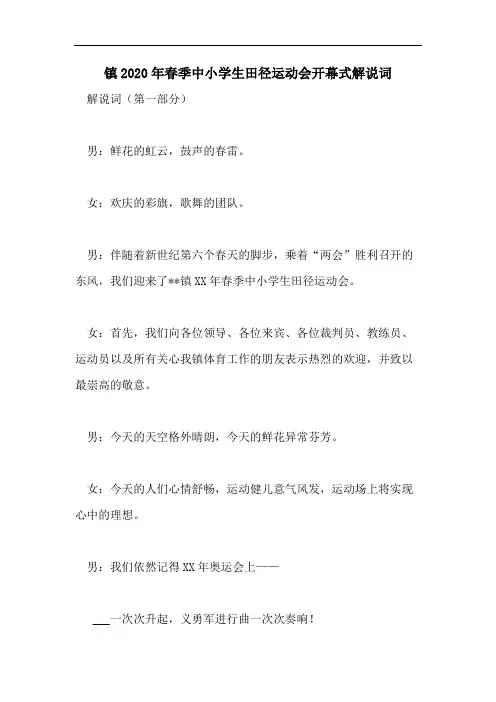 镇2020年春季中小学生田径运动会开幕式解说词

解说词（第一部分）

男：鲜花的虹云，鼓声的春雷。

女：欢庆的彩旗，歌舞的团队。

男：伴随着新世纪第六个春天的脚步，乘着“两会”胜利召开的东风，我们迎来了**镇XX年春季中小学生田径运动会。

女：首先，我们向各位领导、各位来宾、各位裁判员、教练员、运动员以及所有关心我镇体育工作的朋友表示热烈的欢迎，并致以最崇高的敬意。

男：今天的天空格外晴朗，今天的鲜花异常芬芳。

女：今天的人们心情舒畅，运动健儿意气风发，运动场上将实现心中的理想。

男：我们依然记得XX年奥运会上——

___一次次升起，义勇军进行曲一次次奏响！